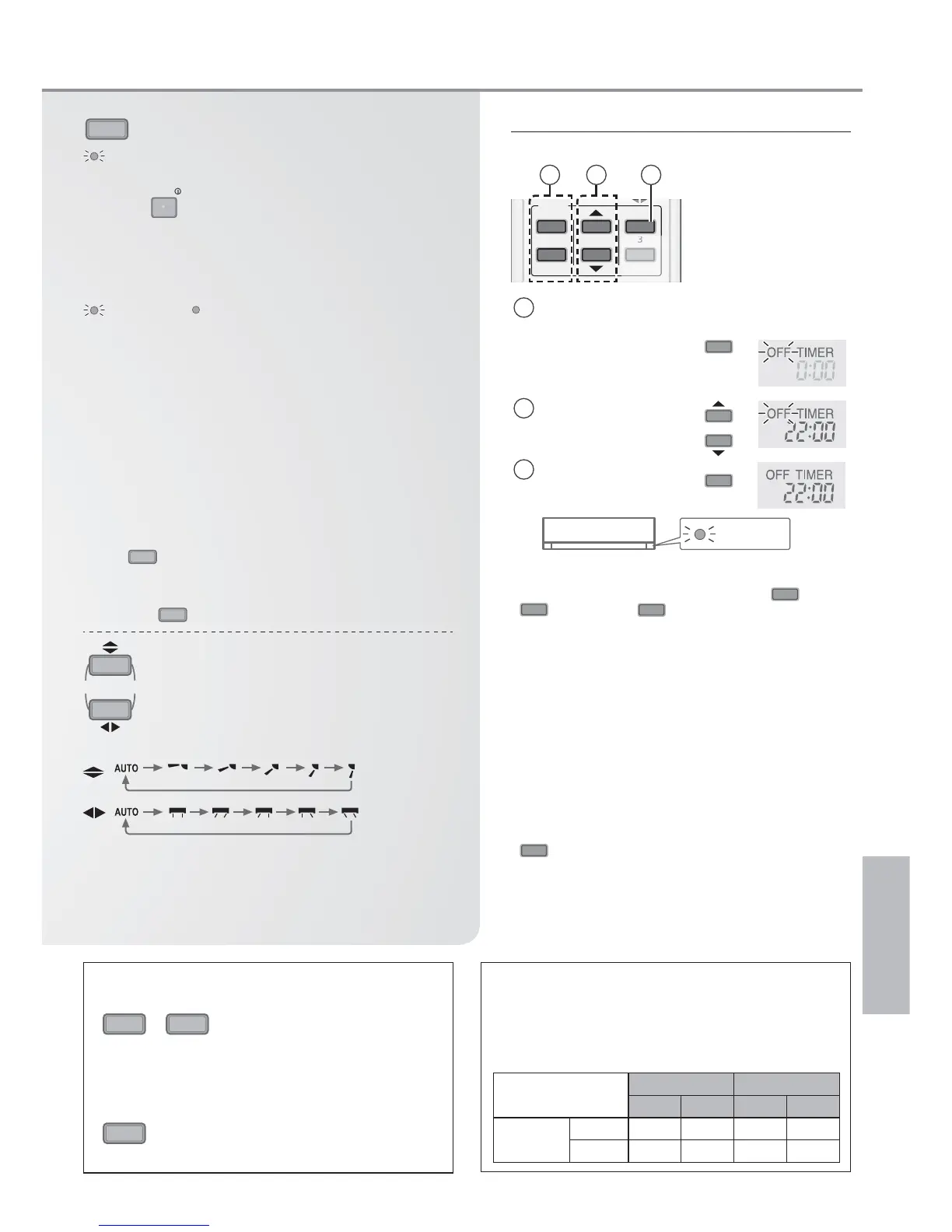 3

OFF TIMER
0:00

OFF TIMER
22:00

OFF TIMER
22:00

AUTO

AUTO